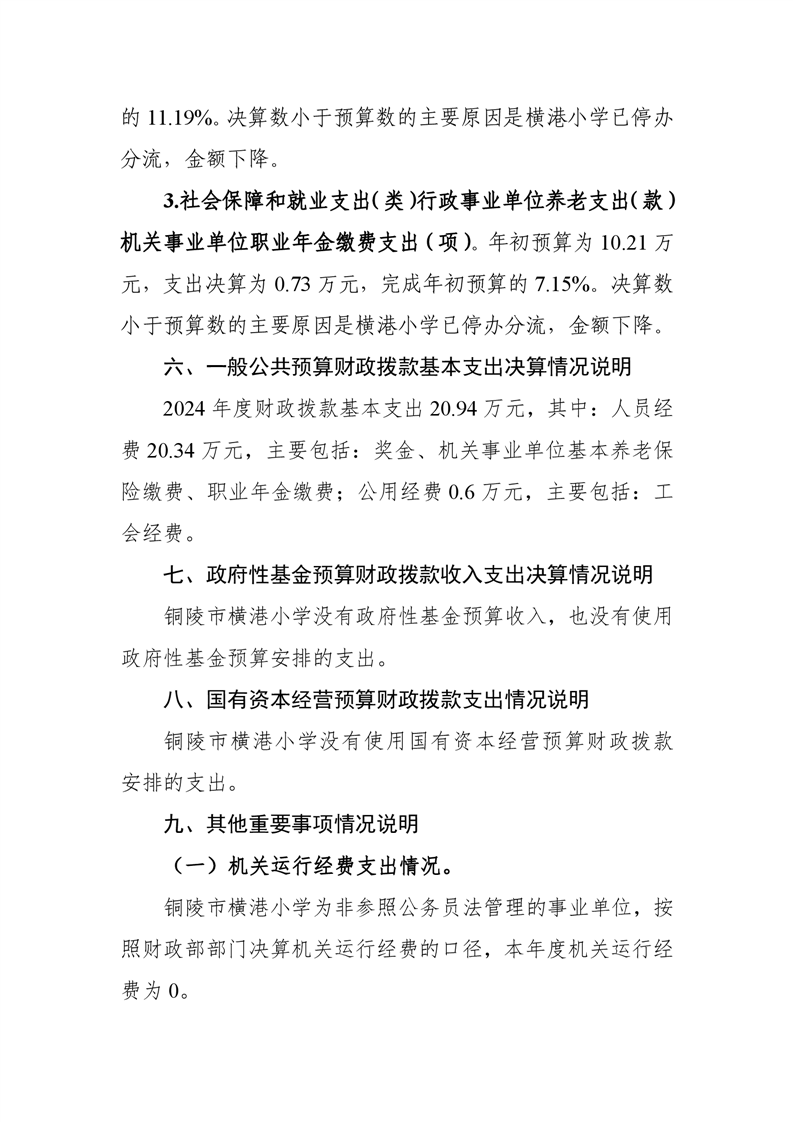 的 11.19%。决算数小于预算数的主要原因是横港小学已停办分流，金额下降。

3.社会保障和就业支出（类）行政事业单位养老支出（款）机关事业单位职业年金缴费支出（项）。年初预算为 10.21 万元，支出决算为 0.73 万元，完成年初预算的 7.15%。决算数小于预算数的主要原因是横港小学已停办分流，金额下降。

六、一般公共预算财政拨款基本支出决算情况说明

2024 年度财政拨款基本支出 20.94 万元，其中：人员经费 20.34 万元，主要包括：奖金、机关事业单位基本养老保险缴费、职业年金缴费；公用经费 0.6 万元，主要包括：工会经费。

七、政府性基金预算财政拨款收入支出决算情况说明

铜陵市横港小学没有政府性基金预算收入，也没有使用政府性基金预算安排的支出。

八、国有资本经营预算财政拨款支出情况说明

铜陵市横港小学没有使用国有资本经营预算财政拨款安排的支出。

九、其他重要事项情况说明

（一）机关运行经费支出情况。

铜陵市横港小学为非参照公务员法管理的事业单位，按照财政部部门决算机关运行经费的口径，本年度机关运行经费为 0。